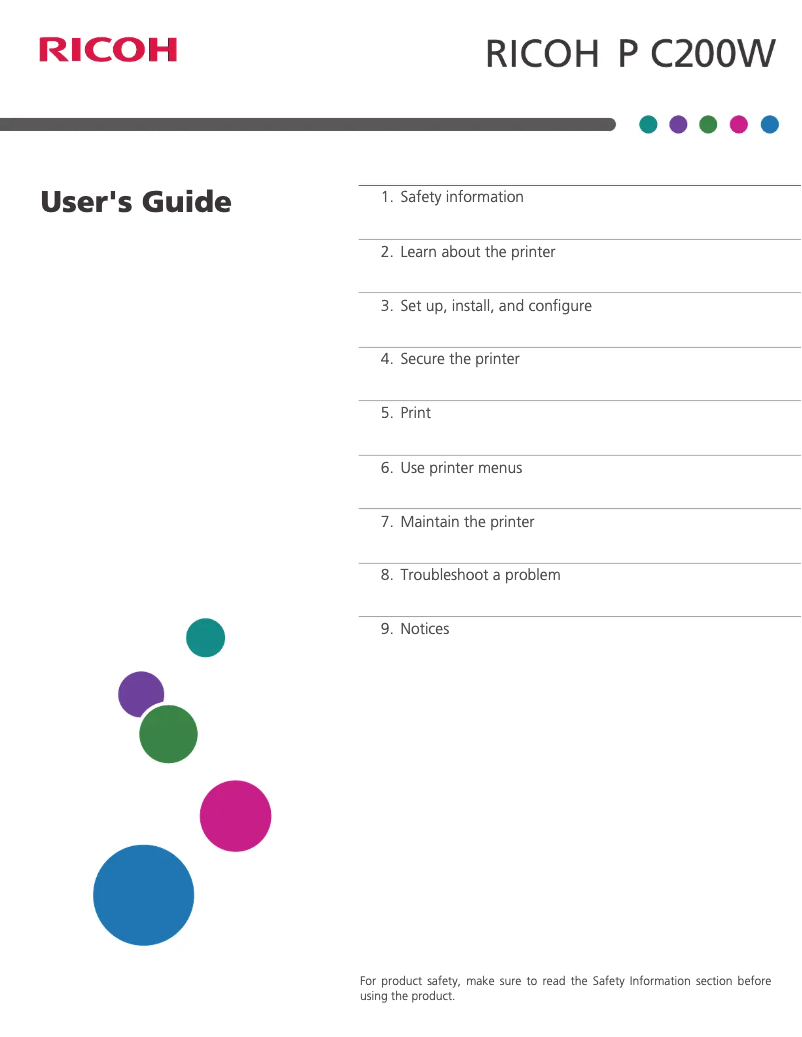 RICOH

RICOH P C200W

User's Guide

1. Safety information

2. Learn about the printer

3. Set up, install, and configure

4. Secure the printer

5. Print

6. Use printer menus

7. Maintain the printer

8. Troubleshoot a problem

9. Notices

For product safety, make sure to read the Safety Information section before using the product.